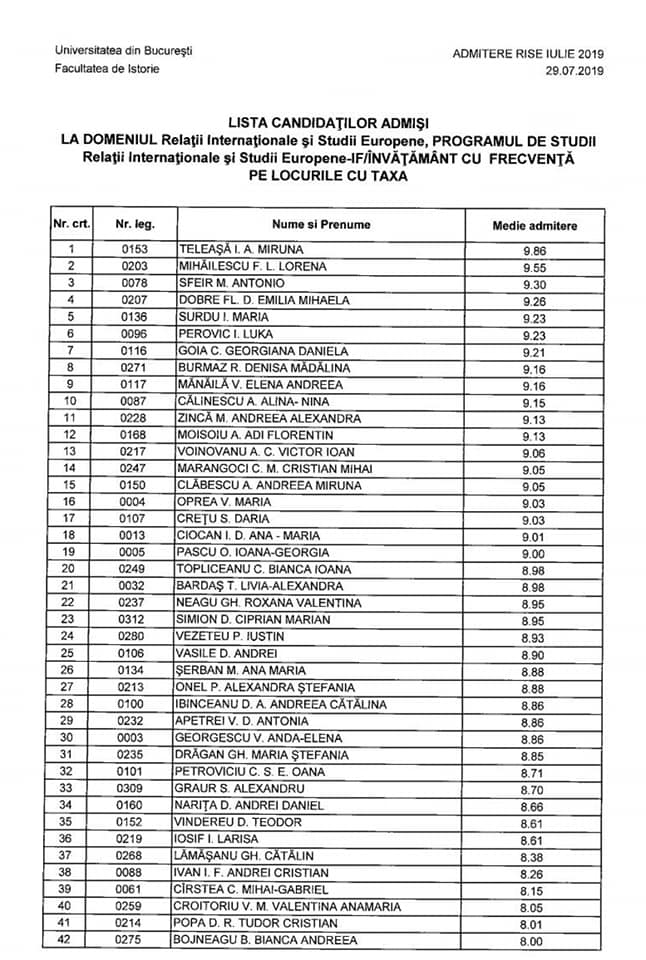 Universitatea din București
Facultatea de Istorie

ADMITERE RISE IULIE 2019
29.07.2019

LISTA CANDIDAȚILOR ADMIȘI
LA DOMENIUL Relații Internaționale și Studii Europene, PROGRAMUL DE STUDII Relații Internaționale și Studii Europene-IF/ÎNVĂȚĂMÂNT CU FRECVENȚĂ PE LOCURILE CU TAXA

| Nr. crt. | Nr. leg. | Nume si Prenume | Medie admitere |
|---|---|---|---|
| 1 | 0153 | TELEAȘĂ I. A. MIRUNA | 9.86 |
| 2 | 0203 | MIHĂILESCU F. L. LORENA | 9.55 |
| 3 | 0078 | SFEIR M. ANTONIO | 9.30 |
| 4 | 0207 | DOBRE FL. D. EMILIA MIHAELA | 9.26 |
| 5 | 0136 | SURDU I. MARIA | 9.23 |
| 6 | 0096 | PEROVIC I. LUKA | 9.23 |
| 7 | 0116 | GOIA C. GEORGIANA DANIELA | 9.21 |
| 8 | 0271 | BURMAZ R. DENISA MĂDĂLINA | 9.16 |
| 9 | 0117 | MĂNĂILĂ V. ELENA ANDREEA | 9.16 |
| 10 | 0087 | CĂLINESCU A. ALINA- NINA | 9.15 |
| 11 | 0228 | ZINCĂ M. ANDREEA ALEXANDRA | 9.13 |
| 12 | 0168 | MOISOIU A. ADI FLORENTIN | 9.13 |
| 13 | 0217 | VOINOVANU A. C. VICTOR IOAN | 9.06 |
| 14 | 0247 | MARANGOCI C. M. CRISTIAN MIHAI | 9.05 |
| 15 | 0150 | CLĂBESCU A. ANDREEA MIRUNA | 9.05 |
| 16 | 0004 | OPREA V. MARIA | 9.03 |
| 17 | 0107 | CREȚU S. DARIA | 9.03 |
| 18 | 0013 | CIOCAN I. D. ANA - MARIA | 9.01 |
| 19 | 0005 | PASCU O. IOANA-GEORGIA | 9.00 |
| 20 | 0249 | TOPLICEANU C. BIANCA IOANA | 8.98 |
| 21 | 0032 | BARDAȘ T. LIVIA-ALEXANDRA | 8.98 |
| 22 | 0237 | NEAGU GH. ROXANA VALENTINA | 8.95 |
| 23 | 0312 | SIMION D. CIPRIAN MARIAN | 8.95 |
| 24 | 0280 | VEZETEU P. IUSTIN | 8.93 |
| 25 | 0106 | VASILE D. ANDREI | 8.90 |
| 26 | 0134 | ȘERBAN M. ANA MARIA | 8.88 |
| 27 | 0213 | ONEL P. ALEXANDRA ȘTEFANIA | 8.88 |
| 28 | 0100 | IBINCEANU D. A. ANDREEA CĂTĂLINA | 8.86 |
| 29 | 0232 | APETREI V. D. ANTONIA | 8.86 |
| 30 | 0003 | GEORGESCU V. ANDA-ELENA | 8.86 |
| 31 | 0235 | DRĂGAN GH. MARIA ȘTEFANIA | 8.85 |
| 32 | 0101 | PETROVICIU C. S. E. OANA | 8.71 |
| 33 | 0309 | GRAUR S. ALEXANDRU | 8.70 |
| 34 | 0160 | NARIȚA D. ANDREI DANIEL | 8.66 |
| 35 | 0152 | VINDEREU D. TEODOR | 8.61 |
| 36 | 0219 | IOSIF I. LARISA | 8.61 |
| 37 | 0268 | LĂMĂȘANU GH. CĂTĂLIN | 8.38 |
| 38 | 0088 | IVAN I. F. ANDREI CRISTIAN | 8.26 |
| 39 | 0061 | CÎRSTEA C. MIHAI-GABRIEL | 8.15 |
| 40 | 0259 | CROITORIU V. M. VALENTINA ANAMARIA | 8.05 |
| 41 | 0214 | POPA D. R. TUDOR CRISTIAN | 8.01 |
| 42 | 0275 | BOJNEAGU B. BIANCA ANDREEA | 8.00 |